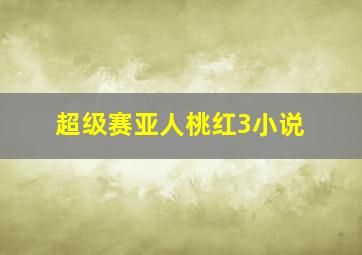 超级赛亚人桃红3小说